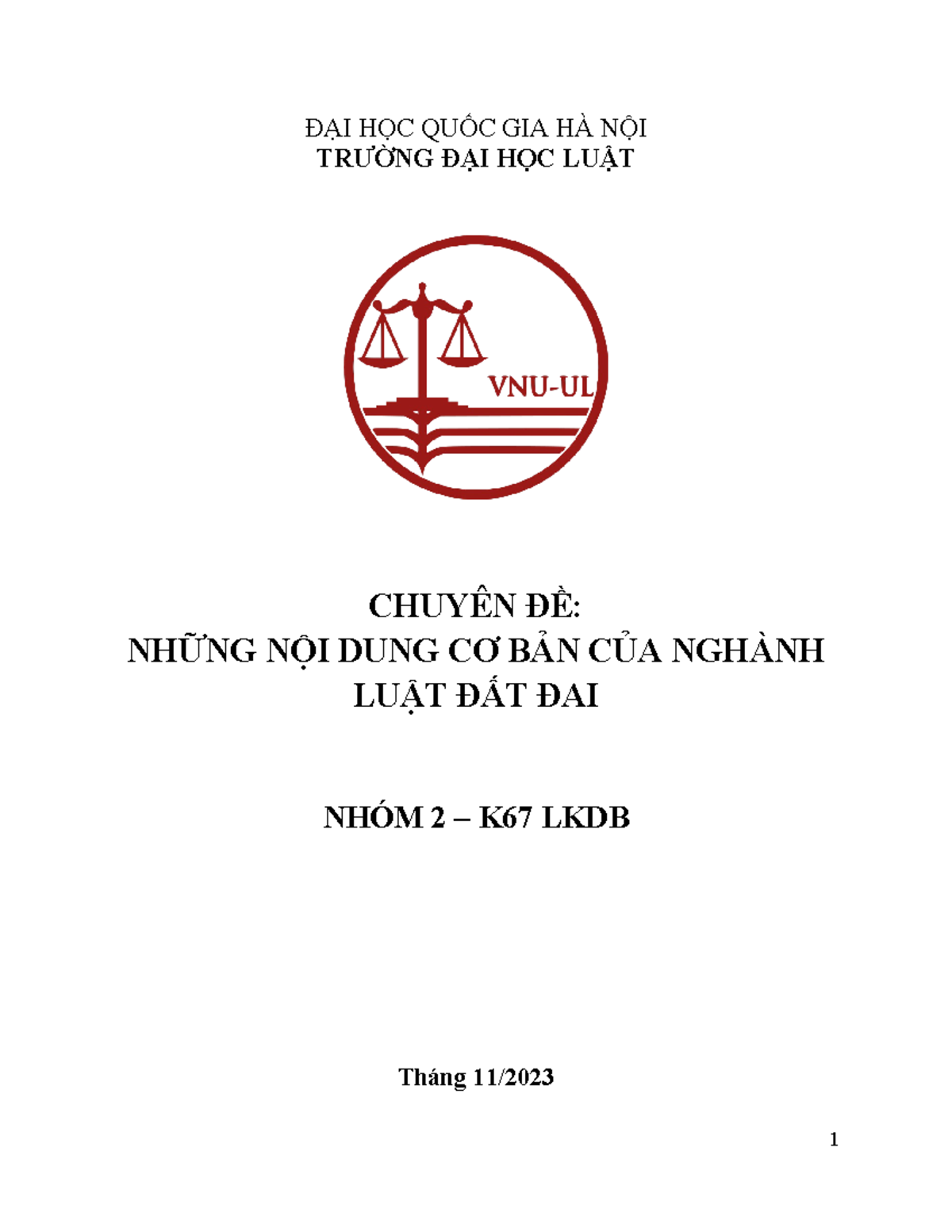 ĐẠI HỌC QUỐC GIA HÀ NỘI
TRƯỜNG ĐẠI HỌC LUẬT

VNU-UL

CHUYÊN ĐỀ:
NHỮNG NỘI DUNG CƠ BẢN CỦA NGHÀNH LUẬT ĐẤT ĐAI

NHÓM 2 – K67 LKDB

Tháng 11/2023

1